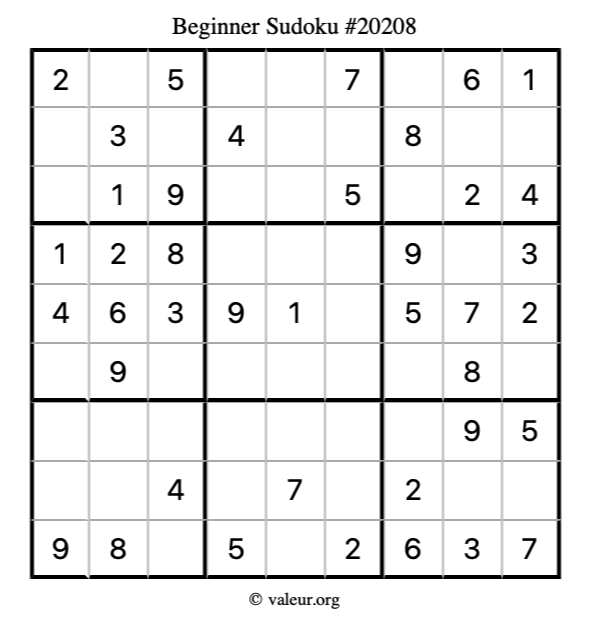 Beginner Sudoku #20208

| 2 |  | 5 |  |  | 7 |  | 6 | 1 |
|---|---|---|---|---|---|---|---|---|
|  | 3 |  | 4 |  |  | 8 |  |  |
|  | 1 | 9 |  |  | 5 |  | 2 | 4 |
| 1 | 2 | 8 |  |  |  | 9 |  | 3 |
| 4 | 6 | 3 | 9 | 1 |  | 5 | 7 | 2 |
|  | 9 |  |  |  |  |  | 8 |  |
|  |  |  |  |  |  |  | 9 | 5 |
|  |  | 4 |  | 7 |  | 2 |  |  |
| 9 | 8 |  | 5 |  | 2 | 6 | 3 | 7 |

© valeur.org